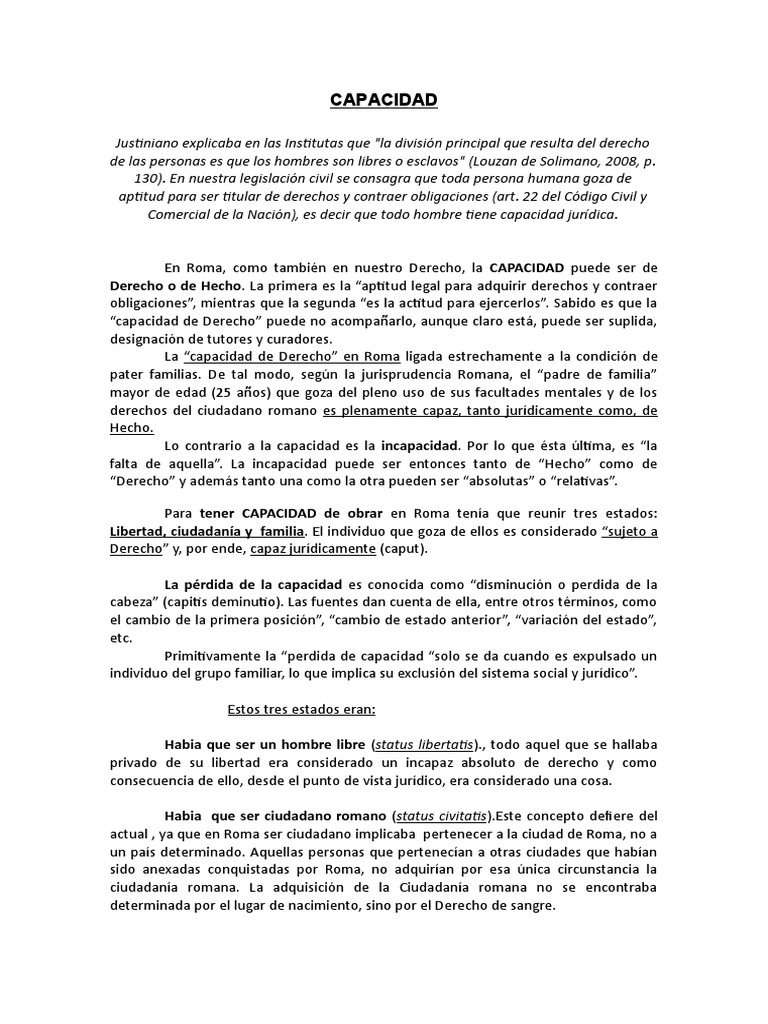 CAPACIDAD

Justiniano explicaba en las Institutas que "la división principal que resulta del derecho de las personas es que los hombres son libres o esclavos" (Louzan de Solimano, 2008, p. 130). En nuestra legislación civil se consagra que toda persona humana goza de aptitud para ser titular de derechos y contraer obligaciones (art. 22 del Código Civil y Comercial de la Nación), es decir que todo hombre tiene capacidad jurídica.

En Roma, como también en nuestro Derecho, la CAPACIDAD puede ser de Derecho o de Hecho. La primera es la “aptitud legal para adquirir derechos y contraer obligaciones”, mientras que la segunda “es la actitud para ejercerlos”. Sabido es que la “capacidad de Derecho” puede no acompañarlo, aunque claro está, puede ser suplida, designación de tutores y curadores.

La “capacidad de Derecho” en Roma ligada estrechamente a la condición de pater familias. De tal modo, según la jurisprudencia Romana, el “padre de familia” mayor de edad (25 años) que goza del pleno uso de sus facultades mentales y de los derechos del ciudadano romano es plenamente capaz, tanto jurídicamente como, de Hecho.

Lo contrario a la capacidad es la incapacidad. Por lo que ésta última, es “la falta de aquella”. La incapacidad puede ser entonces tanto de “Hecho” como de “Derecho” y además tanto una como la otra pueden ser “absolutas” o “relativas”.

Para tener CAPACIDAD de obrar en Roma tenía que reunir tres estados: Libertad, ciudadanía y familia. El individuo que goza de ellos es considerado “sujeto a Derecho” y, por ende, capaz jurídicamente (caput).

La pérdida de la capacidad es conocida como “disminución o perdida de la cabeza” (capitis deminutio). Las fuentes dan cuenta de ella, entre otros términos, como el cambio de la primera posición”, “cambio de estado anterior”, “variación del estado”, etc.

Primitivamente la “perdida de capacidad “solo se da cuando es expulsado un individuo del grupo familiar, lo que implica su exclusión del sistema social y jurídico”.

Estos tres estados eran:

Habia que ser un hombre libre (status libertatis)., todo aquel que se hallaba privado de su libertad era considerado un incapaz absoluto de derecho y como consecuencia de ello, desde el punto de vista jurídico, era considerado una cosa.

Habia que ser ciudadano romano (status civitatis).Este concepto defiere del actual , ya que en Roma ser ciudadano implicaba pertenecer a la ciudad de Roma, no a un país determinado. Aquellas personas que pertenecían a otras ciudades que habían sido anexadas conquistadas por Roma, no adquirían por esa única circunstancia la ciudadanía romana. La adquisición de la Ciudadanía romana no se encontraba determinada por el lugar de nacimiento, sino por el Derecho de sangre.